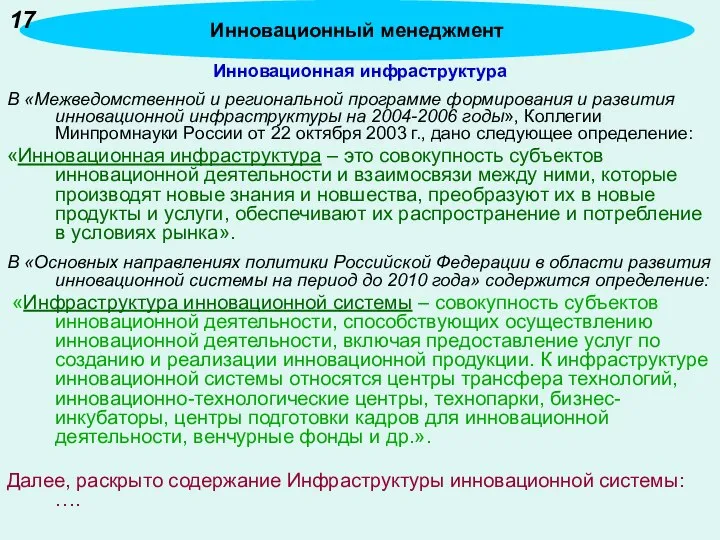 17

Инновационный менеджмент

Инновационная инфраструктура

В «Межведомственной и региональной программе формирования и развития инновационной инфраструктуры на 2004-2006 годы», Коллегии Минпромнауки России от 22 октября 2003 г., дано следующее определение:

«Инновационная инфраструктура – это совокупность субъектов инновационной деятельности и взаимосвязи между ними, которые производят новые знания и новшества, преобразуют их в новые продукты и услуги, обеспечивают их распространение и потребление в условиях рынка».

В «Основных направлениях политики Российской Федерации в области развития инновационной системы на период до 2010 года» содержится определение:

«Инфраструктура инновационной системы – совокупность субъектов инновационной деятельности, способствующих осуществлению инновационной деятельности, включая предоставление услуг по созданию и реализации инновационной продукции. К инфраструктуре инновационной системы относятся центры трансфера технологий, инновационно-технологические центры, технопарки, бизнес-инкубаторы, центры подготовки кадров для инновационной деятельности, венчурные фонды и др.».

Далее, раскрыто содержание Инфраструктуры инновационной системы: ….